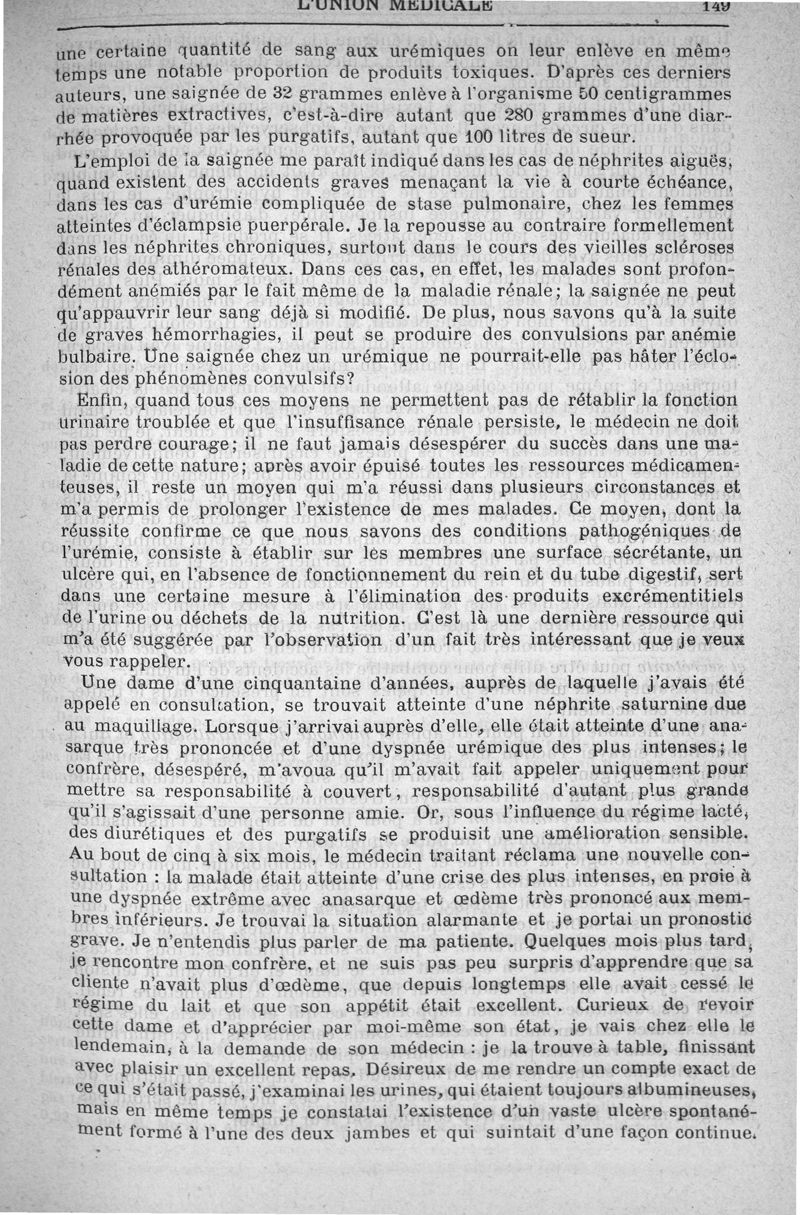 L'UNION MÉDICALE 149

une certaine quantité de sang aux urémiques on leur enlève en même temps une notable proportion de produits toxiques. D'après ces derniers auteurs, une saignée de 32 grammes enlève à l'organisme 50 centigrammes de matières extractives, c'est-à-dire autant que 280 grammes d'une diarrhée provoquée par les purgatifs, autant que 100 litres de sueur.

L'emploi de la saignée me paraît indiqué dans les cas de néphrites aiguës, quand existent des accidents graves menaçant la vie à courte échéance, dans les cas d'urémie compliquée de stase pulmonaire, chez les femmes atteintes d'éclampsie puerpérale. Je la repousse au contraire formellement dans les néphrites chroniques, surtout dans le cours des vieilles scléroses rénales des athéromateux. Dans ces cas, en effet, les malades sont profondément anémiés par le fait même de la maladie rénale; la saignée ne peut qu'appauvrir leur sang déjà si modifié. De plus, nous savons qu'à la suite de graves hémorrhagies, il peut se produire des convulsions par anémie bulbaire. Une saignée chez un urémique ne pourrait-elle pas hâter l'éclosion des phénomènes convulsifs?

Enfin, quand tous ces moyens ne permettent pas de rétablir la fonction urinaire troublée et que l'insuffisance rénale persiste, le médecin ne doit pas perdre courage; il ne faut jamais désespérer du succès dans une maladie de cette nature; après avoir épuisé toutes les ressources médicamenteuses, il reste un moyen qui m'a réussi dans plusieurs circonstances et m'a permis de prolonger l'existence de mes malades. Ce moyen, dont la réussite confirme ce que nous savons des conditions pathogéniques de l'urémie, consiste à établir sur les membres une surface sécrétante, un ulcère qui, en l'absence de fonctionnement du rein et du tube digestif, sert dans une certaine mesure à l'élimination des produits excrémentitiels de l'urine ou déchets de la nutrition. C'est là une dernière ressource qui m'a été suggérée par l'observation d'un fait très intéressant que je veux vous rappeler.

Une dame d'une cinquantaine d'années, auprès de laquelle j'avais été appelé en consultation, se trouvait atteinte d'une néphrite saturnine due au maquillage. Lorsque j'arrivai auprès d'elle, elle était atteinte d'une anasarque très prononcée et d'une dyspnée urémique des plus intenses; le confrère, désespéré, m'avoua qu'il m'avait fait appeler uniquement pour mettre sa responsabilité à couvert, responsabilité d'autant plus grande qu'il s'agissait d'une personne amie. Or, sous l'influence du régime lacté, des diurétiques et des purgatifs se produisit une amélioration sensible. Au bout de cinq à six mois, le médecin traitant réclama une nouvelle consultation : la malade était atteinte d'une crise des plus intenses, en proie à une dyspnée extrême avec anasarque et œdème très prononcé aux membres inférieurs. Je trouvai la situation alarmante et je portai un pronostic grave. Je n'entendis plus parler de ma patiente. Quelques mois plus tard, je rencontre mon confrère, et ne suis pas peu surpris d'apprendre que sa cliente n'avait plus d'œdème, que depuis longtemps elle avait cessé le régime du lait et que son appétit était excellent. Curieux de revoir cette dame et d'apprécier par moi-même son état, je vais chez elle le lendemain, à la demande de son médecin : je la trouve à table, finissant avec plaisir un excellent repas. Désireux de me rendre un compte exact de ce qui s'était passé, j'examinai les urines, qui étaient toujours albumineuses, mais en même temps je constatai l'existence d'un vaste ulcère spontanément formé à l'une des deux jambes et qui suintait d'une façon continue.